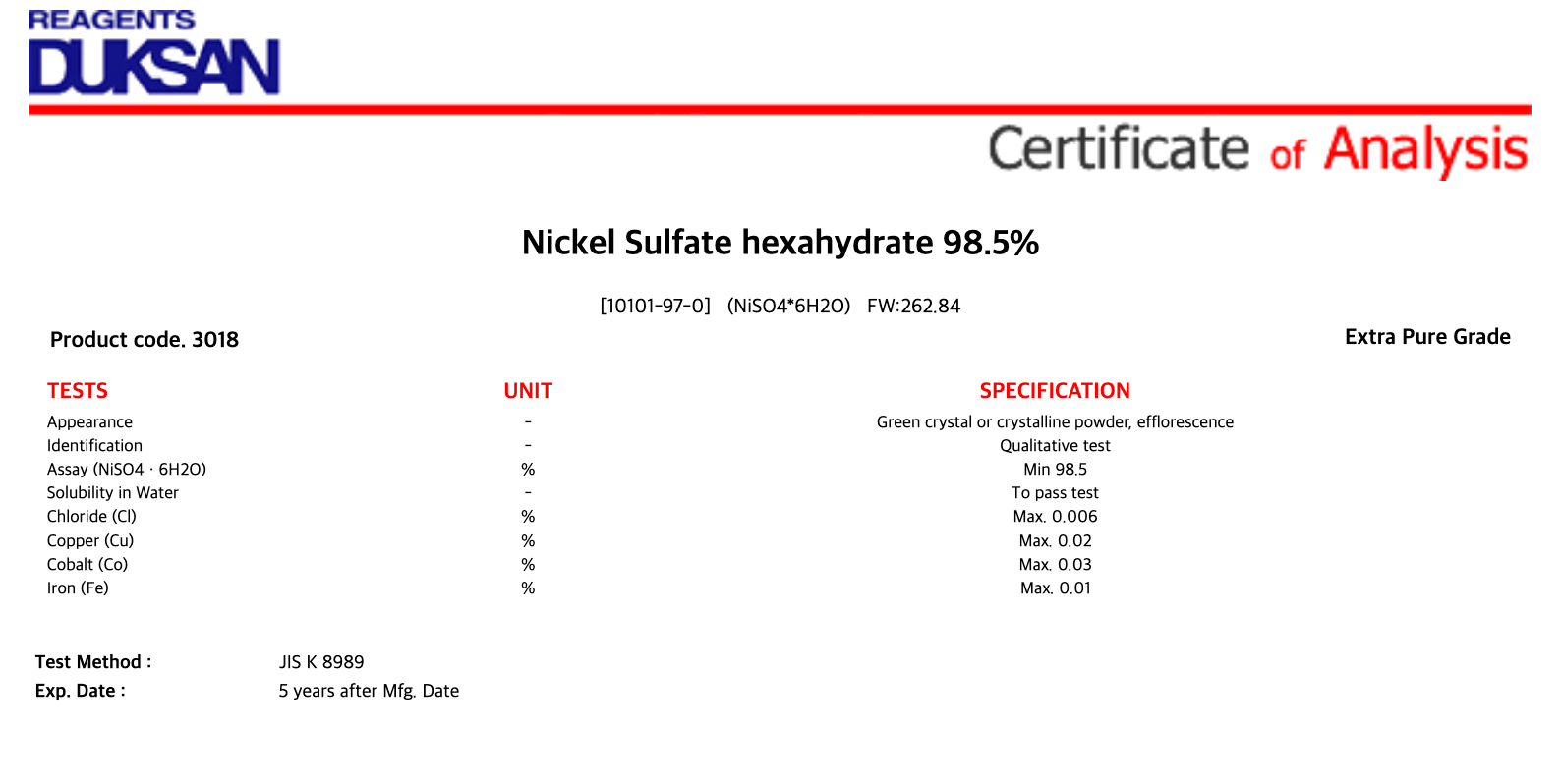 REAGENTS
DUKSAN

Certificate of Analysis

Nickel Sulfate hexahydrate 98.5%

[10101-97-0] (NiSO4*6H2O) FW:262.84

Product code. 3018

Extra Pure Grade

| TESTS | UNIT | SPECIFICATION |
|---|---|---|
| Appearance | - | Green crystal or crystalline powder, efflorescence |
| Identification | - | Qualitative test |
| Assay (NiSO4 · 6H2O) | % | Min 98.5 |
| Solubility in Water | - | To pass test |
| Chloride (Cl) | % | Max. 0.006 |
| Copper (Cu) | % | Max. 0.02 |
| Cobalt (Co) | % | Max. 0.03 |
| Iron (Fe) | % | Max. 0.01 |

Test Method : JIS K 8989
Exp. Date : 5 years after Mfg. Date